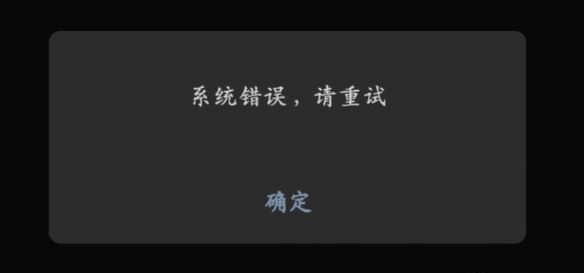 系统错误，请重试

确定